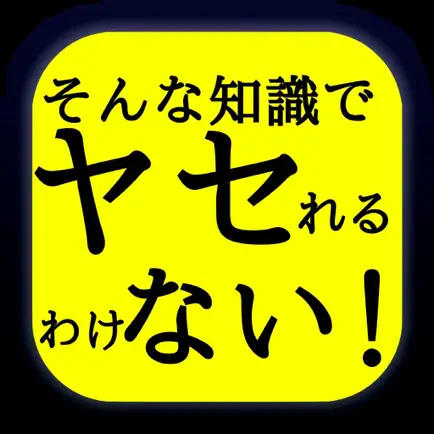 そんな知識で
ヤセれる
わけない！